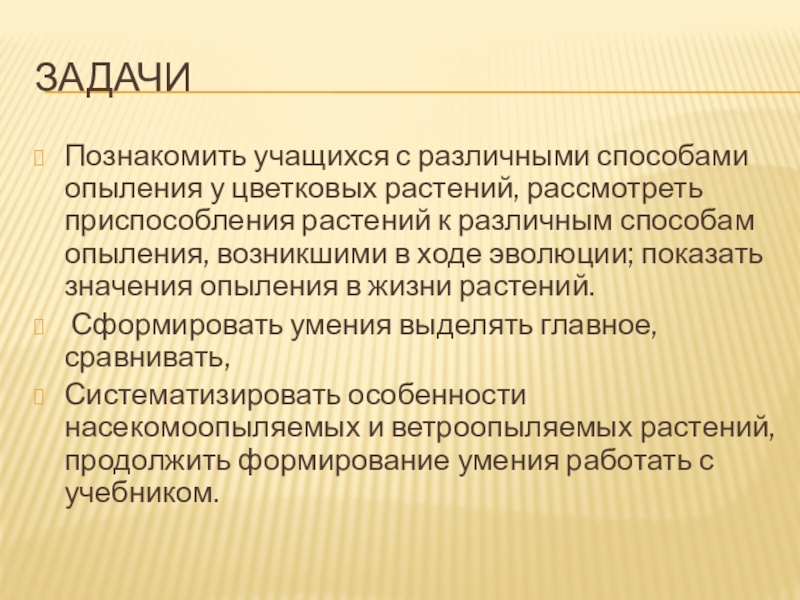 ЗАДАЧИ

Познакомить учащихся с различными способами опыления у цветковых растений, рассмотреть приспособления растений к различным способам опыления, возникшими в ходе эволюции; показать значения опыления в жизни растений.

Сформировать умения выделять главное, сравнивать,

Систематизировать особенности насекомоопыляемых и ветроопыляемых растений, продолжить формирование умения работать с учебником.